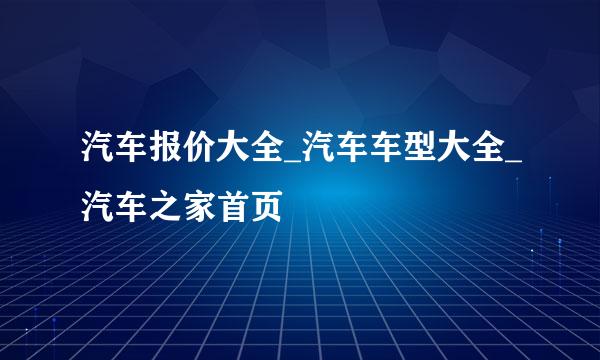 汽车报价大全_汽车车型大全_汽车之家首页